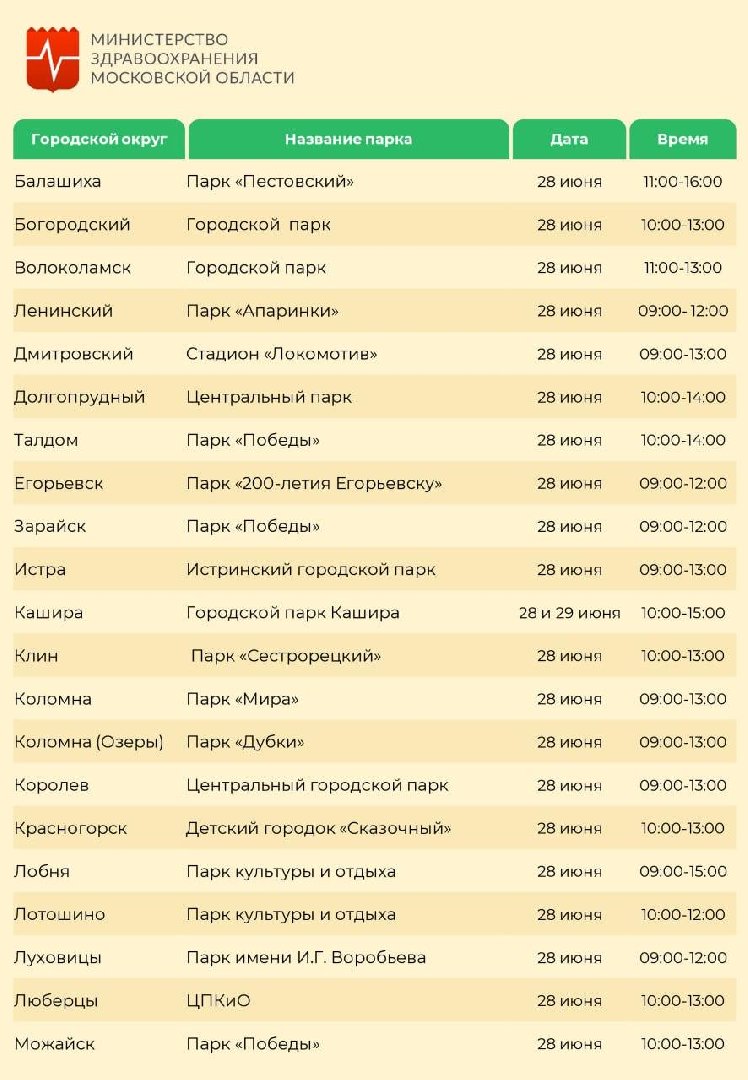 МИНИСТЕРСТВО ЗДРАВООХРАНЕНИЯ МОСКОВСКОЙ ОБЛАСТИ

| Городской округ | Название парка | Дата | Время |
|---|---|---|---|
| Балашиха | Парк «Пестовский» | 28 июня | 11:00-16:00 |
| Богородский | Городской парк | 28 июня | 10:00-13:00 |
| Волоколамск | Городской парк | 28 июня | 11:00-13:00 |
| Ленинский | Парк «Апаринки» | 28 июня | 09:00-12:00 |
| Дмитровский | Стадион «Локомотив» | 28 июня | 09:00-13:00 |
| Долгопрудный | Центральный парк | 28 июня | 10:00-14:00 |
| Талдом | Парк «Победы» | 28 июня | 10:00-14:00 |
| Егорьевск | Парк «200-летия Егорьевску» | 28 июня | 09:00-12:00 |
| Зарайск | Парк «Победы» | 28 июня | 09:00-12:00 |
| Истра | Истринский городской парк | 28 июня | 09:00-13:00 |
| Кашира | Городской парк Кашира | 28 и 29 июня | 10:00-15:00 |
| Клин | Парк «Сестрорецкий» | 28 июня | 10:00-13:00 |
| Коломна | Парк «Мира» | 28 июня | 09:00-13:00 |
| Коломна (Озеры) | Парк «Дубки» | 28 июня | 09:00-13:00 |
| Королев | Центральный городской парк | 28 июня | 09:00-13:00 |
| Красногорск | Детский городок «Сказочный» | 28 июня | 10:00-13:00 |
| Лобня | Парк культуры и отдыха | 28 июня | 09:00-15:00 |
| Лотошино | Парк культуры и отдыха | 28 июня | 10:00-12:00 |
| Луховицы | Парк имени И.Г. Воробьева | 28 июня | 09:00-12:00 |
| Люберцы | ЦПКиО | 28 июня | 10:00-13:00 |
| Можайск | Парк «Победы» | 28 июня | 10:00-13:00 |